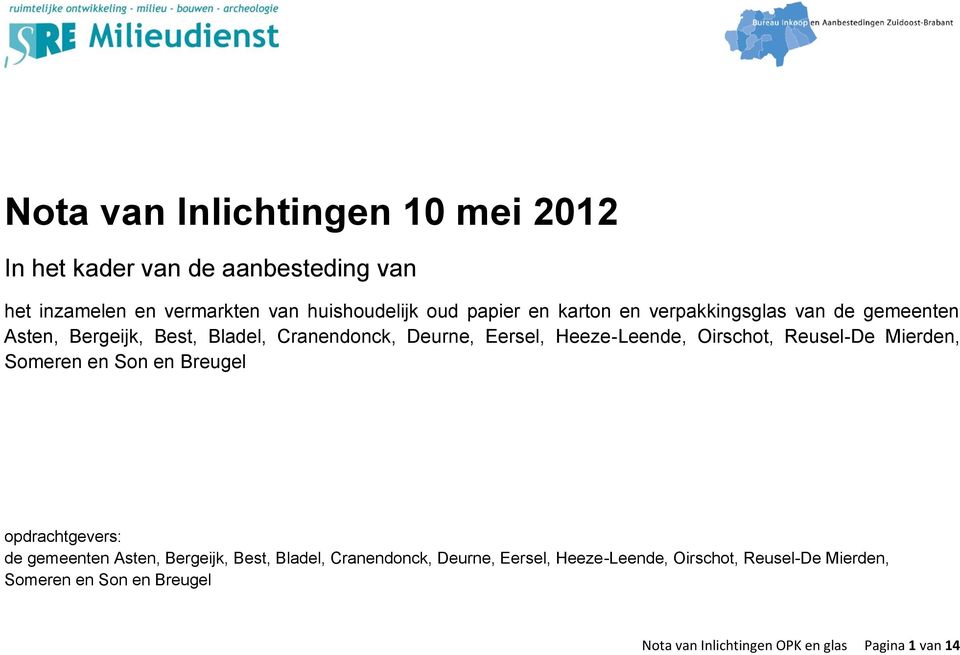 ruimtelijke ontwikkeling - milieu - bouwen - archeologie
SRE Milieudienst

Bureau Inkoop en Aanbestedingen Zuidoost-Brabant

Nota van Inlichtingen 10 mei 2012

In het kader van de aanbesteding van

het inzamelen en vermarkten van huishoudelijk oud papier en karton en verpakkingsglas van de gemeenten Asten, Bergeijk, Best, Bladel, Cranendonck, Deurne, Eersel, Heeze-Leende, Oirschot, Reusel-De Mierden, Someren en Son en Breugel

opdrachtgevers:
de gemeenten Asten, Bergeijk, Best, Bladel, Cranendonck, Deurne, Eersel, Heeze-Leende, Oirschot, Reusel-De Mierden, Someren en Son en Breugel

Nota van Inlichtingen OPK en glas Pagina 1 van 14